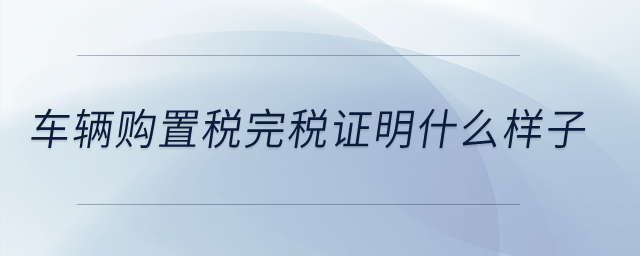 车辆购置税完税证明什么样子